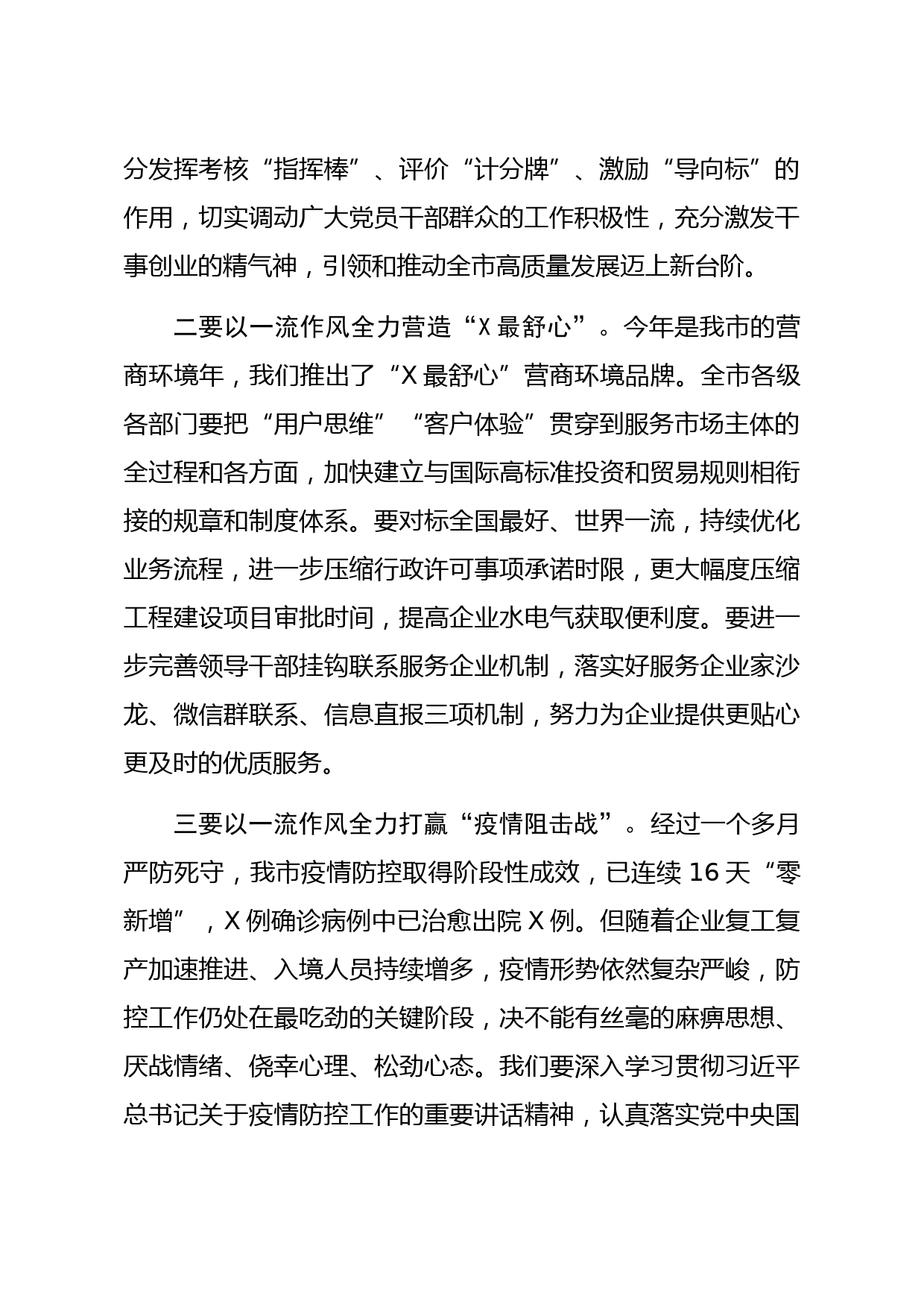 分发挥考核“指挥棒”、评价“计分牌”、激励“导向标”的作用，切实调动广大党员干部群众的工作积极性，充分激发干事创业的精气神，引领和推动全市高质量发展迈上新台阶。

二要以一流作风全力营造“X最舒心”。今年是我市的营商环境年，我们推出了“X最舒心”营商环境品牌。全市各级各部门要把“用户思维”“客户体验”贯穿到服务市场主体的全过程和各方面，加快建立与国际高标准投资和贸易规则相衔接的规章和制度体系。要对标全国最好、世界一流，持续优化业务流程，进一步压缩行政许可事项承诺时限，更大幅度压缩工程建设项目审批时间，提高企业水电气获取便利度。要进一步完善领导干部挂钩联系服务企业机制，落实好服务企业家沙龙、微信群联系、信息直报三项机制，努力为企业提供更贴心更及时的优质服务。

三要以一流作风全力打赢“疫情阻击战”。经过一个多月严防死守，我市疫情防控取得阶段性成效，已连续16天“零新增”，X例确诊病例中已治愈出院X例。但随着企业复工复产加速推进、入境人员持续增多，疫情形势依然复杂严峻，防控工作仍处在最吃劲的关键阶段，决不能有丝毫的麻痹思想、厌战情绪、侥幸心理、松劲心态。我们要深入学习贯彻习近平总书记关于疫情防控工作的重要讲话精神，认真落实党中央国